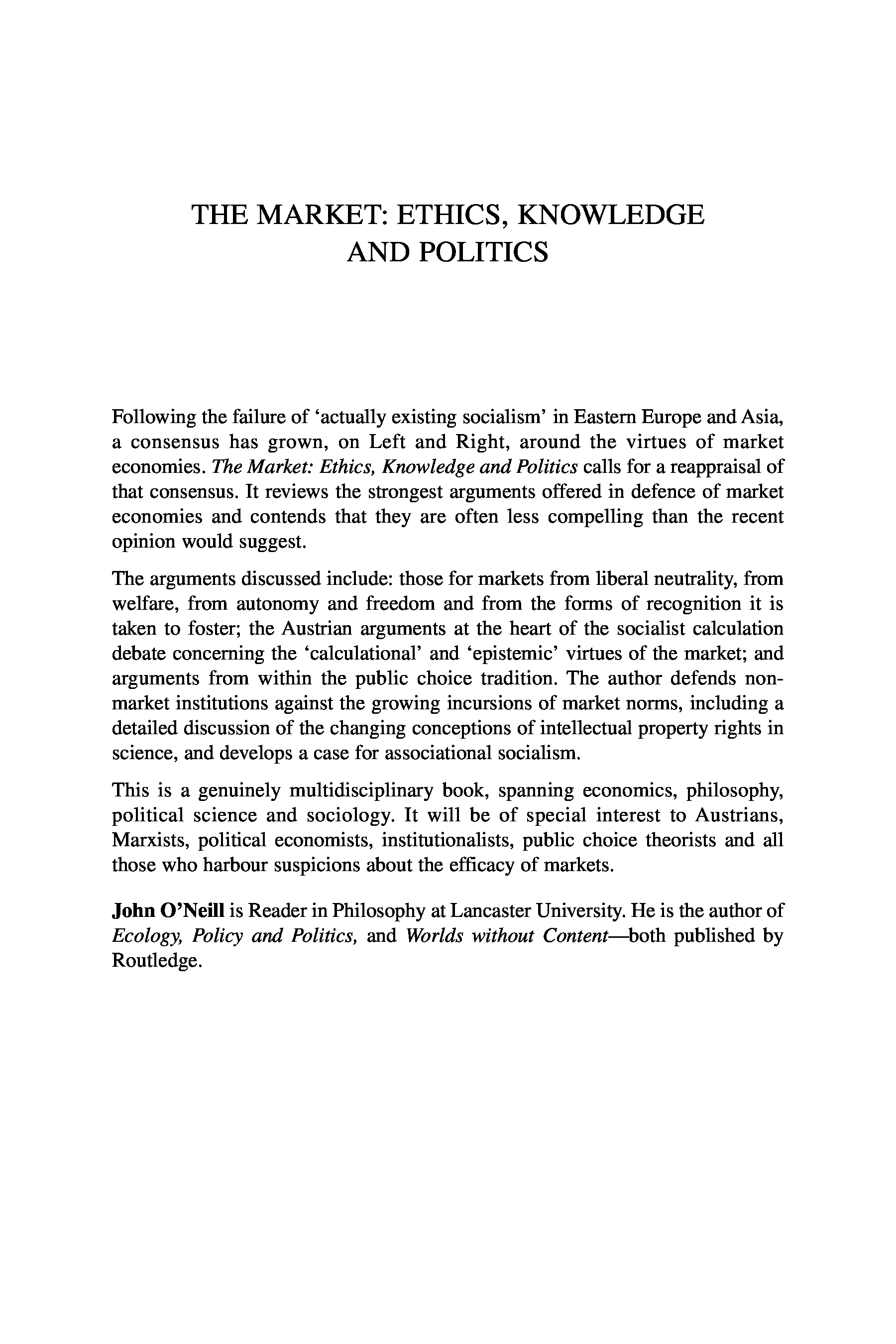 THE MARKET: ETHICS, KNOWLEDGE AND POLITICS

Following the failure of 'actually existing socialism' in Eastern Europe and Asia, a consensus has grown, on Left and Right, around the virtues of market economies. The Market: Ethics, Knowledge and Politics calls for a reappraisal of that consensus. It reviews the strongest arguments offered in defence of market economies and contends that they are often less compelling than the recent opinion would suggest.

The arguments discussed include: those for markets from liberal neutrality, from welfare, from autonomy and freedom and from the forms of recognition it is taken to foster; the Austrian arguments at the heart of the socialist calculation debate concerning the 'calculational' and 'epistemic' virtues of the market; and arguments from within the public choice tradition. The author defends non-market institutions against the growing incursions of market norms, including a detailed discussion of the changing conceptions of intellectual property rights in science, and develops a case for associational socialism.

This is a genuinely multidisciplinary book, spanning economics, philosophy, political science and sociology. It will be of special interest to Austrians, Marxists, political economists, institutionalists, public choice theorists and all those who harbour suspicions about the efficacy of markets.

John O'Neill is Reader in Philosophy at Lancaster University. He is the author of Ecology, Policy and Politics, and Worlds without Content—both published by Routledge.